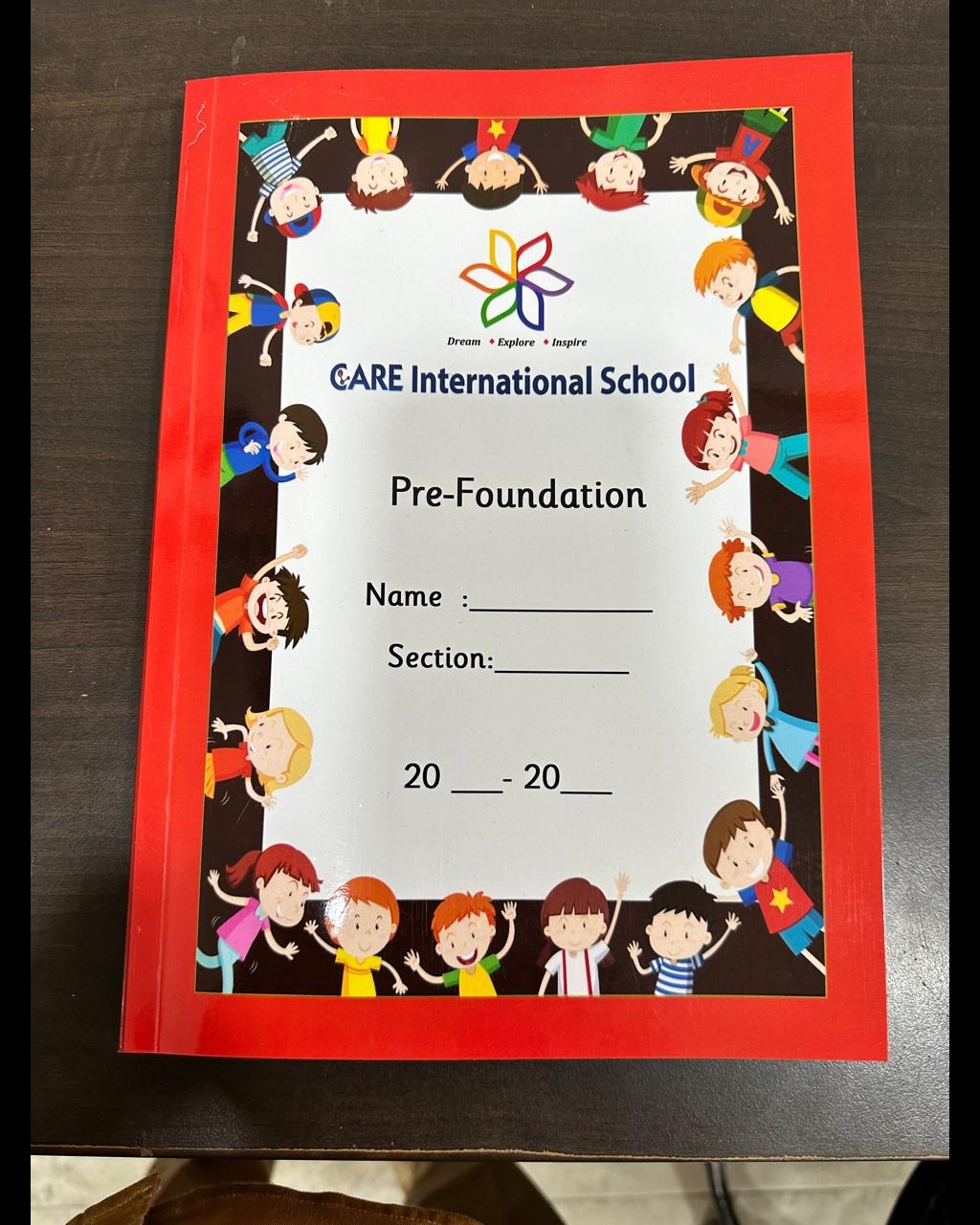 Dream • Explore • Inspire

CARE International School

Pre-Foundation

Name :____

Section:____

20 ____- 20____